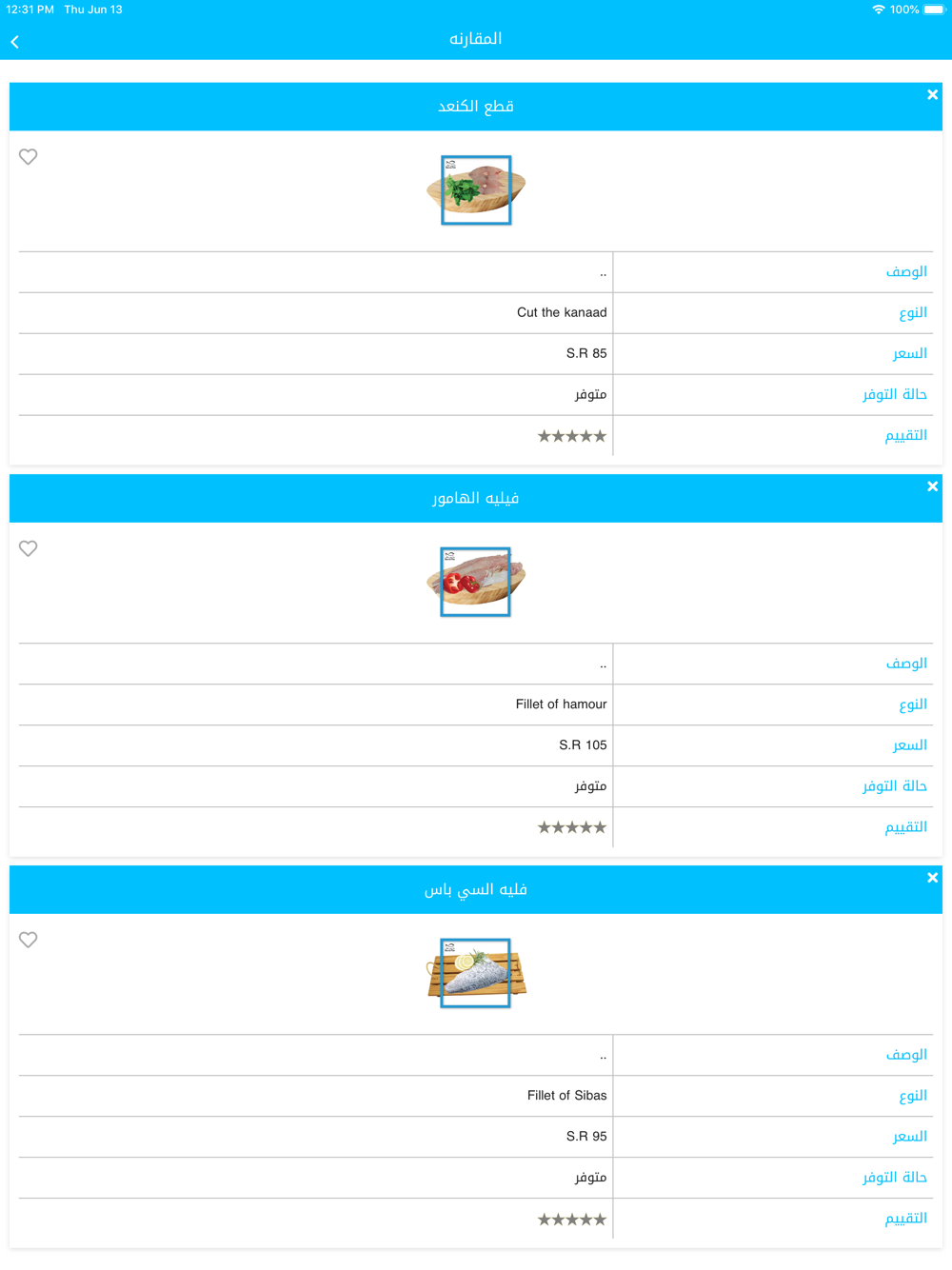 12:31 PM Thu Jun 13

100%

المقارنه

قطع الكنعد

| الوصف | .. |
|---|---|
| النوع | Cut the kanaad |
| السعر | S.R 85 |
| حالة التوفر | متوفر |
| التقييم | ★★★★★ |

فيليه الهامور

| الوصف | .. |
|---|---|
| النوع | Fillet of hamour |
| السعر | S.R 105 |
| حالة التوفر | متوفر |
| التقييم | ★★★★★ |

فليه السي باس

| الوصف | .. |
|---|---|
| النوع | Fillet of Sibas |
| السعر | S.R 95 |
| حالة التوفر | متوفر |
| التقييم | ★★★★★ |